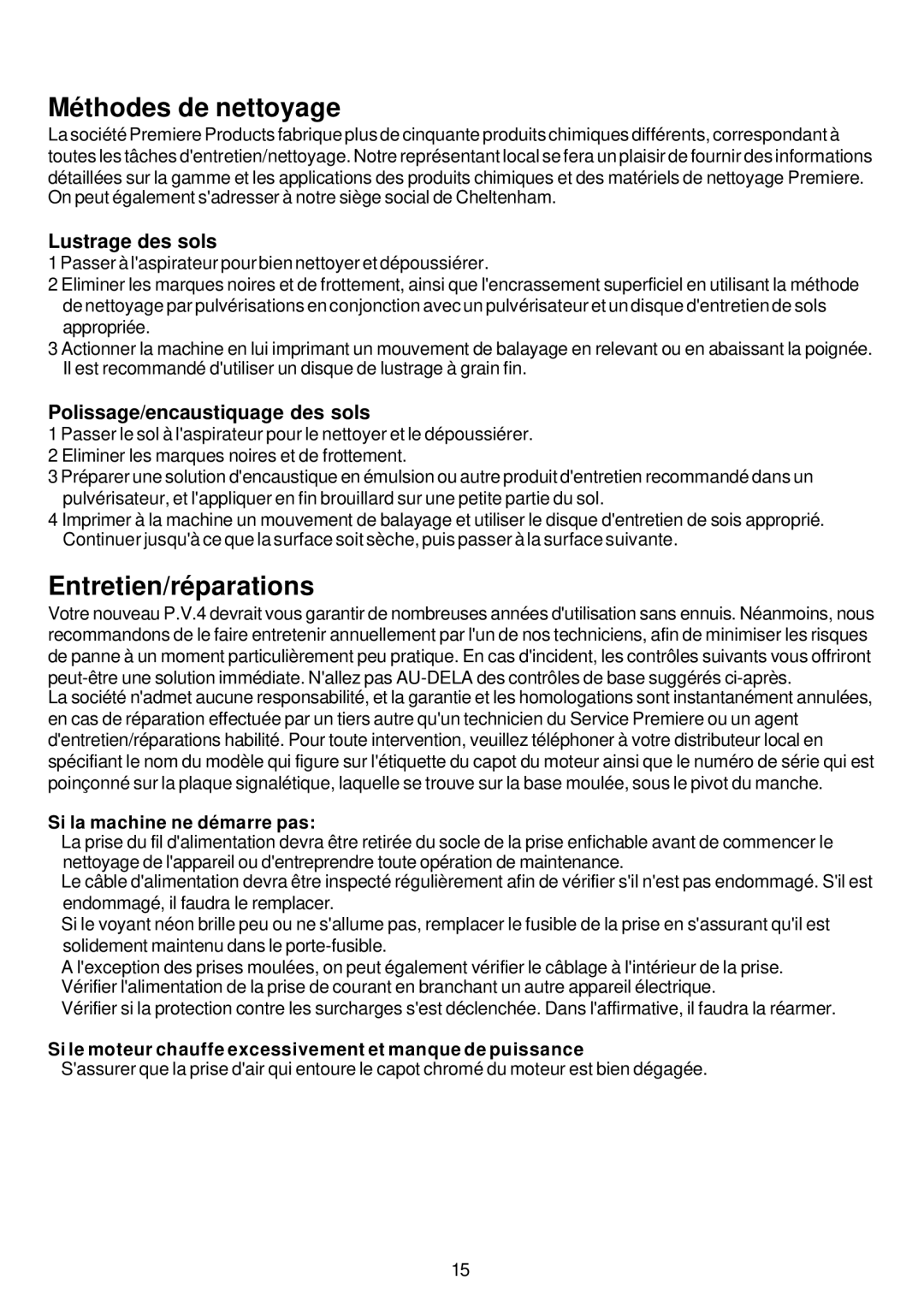 Méthodes de nettoyage
La société Premiere Products fabrique plus de cinquante produits chimiques différents, correspondant à toutes les tâches d'entretien/nettoyage. Notre représentant local se fera un plaisir de fournir des informations détaillées sur la gamme et les applications des produits chimiques et des matériels de nettoyage Premiere. On peut également s'adresser à notre siège social de Cheltenham.

Lustrage des sols
1 Passer à l'aspirateur pour bien nettoyer et dépoussiérer.
2 Eliminer les marques noires et de frottement, ainsi que l'encrassement superficiel en utilisant la méthode de nettoyage par pulvérisations en conjonction avec un pulvérisateur et un disque d'entretien de sols appropriée.
3 Actionner la machine en lui imprimant un mouvement de balayage en relevant ou en abaissant la poignée. Il est recommandé d'utiliser un disque de lustrage à grain fin.

Polissage/encaustiquage des sols
1 Passer le sol à l'aspirateur pour le nettoyer et le dépoussiérer.
2 Eliminer les marques noires et de frottement.
3 Préparer une solution d'encaustique en émulsion ou autre produit d'entretien recommandé dans un pulvérisateur, et l'appliquer en fin brouillard sur une petite partie du sol.
4 Imprimer à la machine un mouvement de balayage et utiliser le disque d'entretien de sois approprié. Continuer jusqu'à ce que la surface soit sèche, puis passer à la surface suivante.

Entretien/réparations
Votre nouveau P.V.4 devrait vous garantir de nombreuses années d'utilisation sans ennuis. Néanmoins, nous recommandons de le faire entretenir annuellement par l'un de nos techniciens, afin de minimiser les risques de panne à un moment particulièrement peu pratique. En cas d'incident, les contrôles suivants vous offriront peut-être une solution immédiate. N'allez pas AU-DELA des contrôles de base suggérés ci-après.
La société n'admet aucune responsabilité, et la garantie et les homologations sont instantanément annulées, en cas de réparation effectuée par un tiers autre qu'un technicien du Service Premiere ou un agent d'entretien/réparations habilité. Pour toute intervention, veuillez téléphoner à votre distributeur local en spécifiant le nom du modèle qui figure sur l'étiquette du capot du moteur ainsi que le numéro de série qui est poinçonné sur la plaque signalétique, laquelle se trouve sur la base moulée, sous le pivot du manche.

Si la machine ne démarre pas:
La prise du fil d'alimentation devra être retirée du socle de la prise enfichable avant de commencer le nettoyage de l'appareil ou d'entreprendre toute opération de maintenance.
Le câble d'alimentation devra être inspecté régulièrement afin de vérifier s'il n'est pas endommagé. S'il est endommagé, il faudra le remplacer.
Si le voyant néon brille peu ou ne s'allume pas, remplacer le fusible de la prise en s'assurant qu'il est solidement maintenu dans le porte-fusible.
A l'exception des prises moulées, on peut également vérifier le câblage à l'intérieur de la prise.
Vérifier l'alimentation de la prise de courant en branchant un autre appareil électrique.
Vérifier si la protection contre les surcharges s'est déclenchée. Dans l'affirmative, il faudra la réarmer.

Si le moteur chauffe excessivement et manque de puissance
S'assurer que la prise d'air qui entoure le capot chromé du moteur est bien dégagée.

15